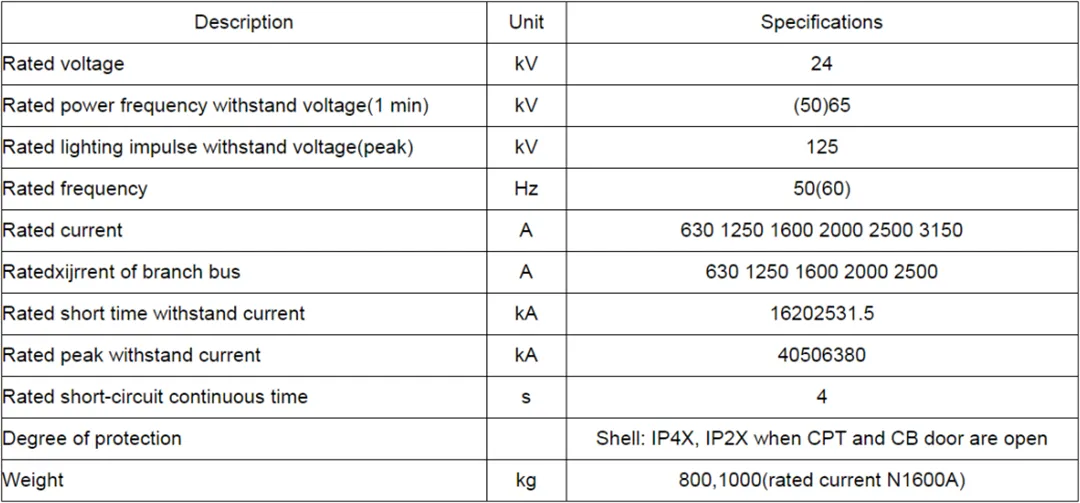 | Description | Unit | Specifications |
|---|---|---|
| Rated voltage | kV | 24 |
| Rated power frequency withstand voltage(1 min) | kV | (50)65 |
| Rated lighting impulse withstand voltage(peak) | kV | 125 |
| Rated frequency | Hz | 50(60) |
| Rated current | A | 630 1250 1600 2000 2500 3150 |
| Ratedxijrrent of branch bus | A | 630 1250 1600 2000 2500 |
| Rated short time withstand current | kA | 16202531.5 |
| Rated peak withstand current | kA | 40506380 |
| Rated short-circuit continuous time | s | 4 |
| Degree of protection | | Shell: IP4X, IP2X when CPT and CB door are open |
| Weight | kg | 800,1000(rated current N1600A) |